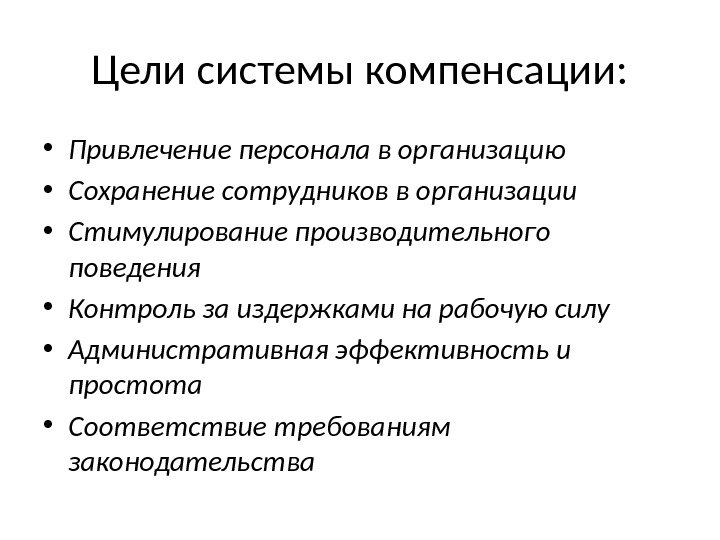 Цели системы компенсации:

• Привлечение персонала в организацию
• Сохранение сотрудников в организации
• Стимулирование производительного поведения
• Контроль за издержками на рабочую силу
• Административная эффективность и простота
• Соответствие требованиям законодательства